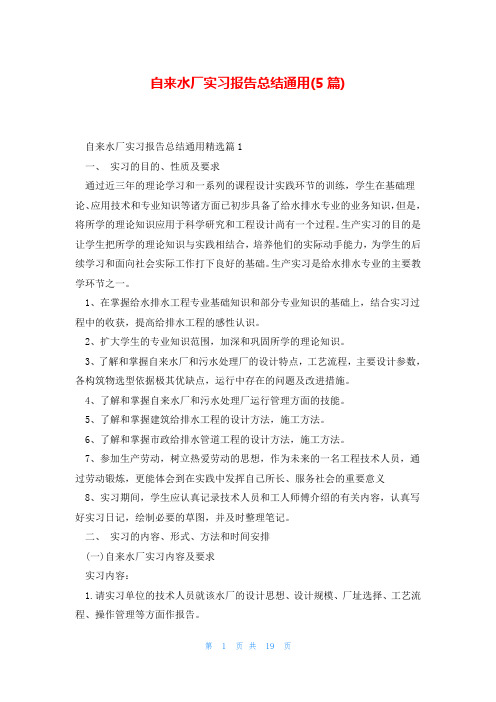 自来水厂实习报告总结通用(5 篇)

自来水厂实习报告总结通用精选篇 1

一、 实习的目的、性质及要求

通过近三年的理论学习和一系列的课程设计实践环节的训练，学生在基础理论、应用技术和专业知识等诸方面已初步具备了给水排水专业的业务知识，但是，将所学的理论知识应用于科学研究和工程设计尚有一个过程。生产实习的目的是让学生把所学的理论知识与实践相结合，培养他们的实际动手能力，为学生的后续学习和面向社会实际工作打下良好的基础。生产实习是给水排水专业的主要教学环节之一。

1、在掌握给水排水工程专业基础知识和部分专业知识的基础上，结合实习过程中的收获，提高给排水工程的感性认识。

2、扩大学生的专业知识范围，加深和巩固所学的理论知识。

3、了解和掌握自来水厂和污水处理厂的设计特点，工艺流程，主要设计参数，各构筑物选型依据极其优缺点，运行中存在的问题及改进措施。

4、了解和掌握自来水厂和污水处理厂运行管理方面的技能。

5、了解和掌握建筑给排水工程的设计方法，施工方法。

6、了解和掌握市政给排水管道工程的设计方法，施工方法。

7、参加生产劳动，树立热爱劳动的思想，作为未来的一名工程技术人员，通过劳动锻炼，更能体会到在实践中发挥自己所长、服务社会的重要意义

8、实习期间，学生应认真记录技术人员和工人师傅介绍的有关内容，认真写好实习日记，绘制必要的草图，并及时整理笔记。

二、 实习的内容、形式、方法和时间安排

(一)自来水厂实习内容及要求

实习内容：

1.请实习单位的技术人员就该水厂的设计思想、设计规模、厂址选择、工艺流程、操作管理等方面作报告。

第 1 页 共 19 页